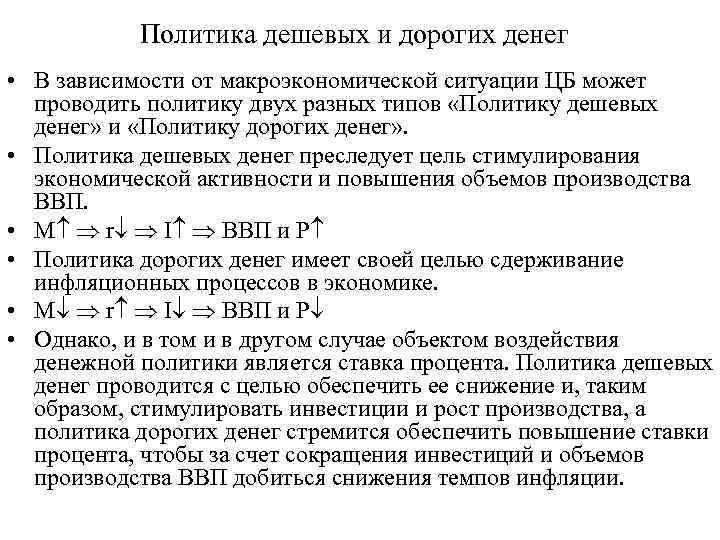 Политика дешевых и дорогих денег

• В зависимости от макроэкономической ситуации ЦБ может проводить политику двух разных типов «Политику дешевых денег» и «Политику дорогих денег».

• Политика дешевых денег преследует цель стимулирования экономической активности и повышения объемов производства ВВП.

• $M\uparrow \Rightarrow r\downarrow \Rightarrow I\uparrow \Rightarrow$ ВВП и $P\uparrow$

• Политика дорогих денег имеет своей целью сдерживание инфляционных процессов в экономике.

• $M\downarrow \Rightarrow r\uparrow \Rightarrow I\downarrow \Rightarrow$ ВВП и $P\downarrow$

• Однако, и в том и в другом случае объектом воздействия денежной политики является ставка процента. Политика дешевых денег проводится с целью обеспечить ее снижение и, таким образом, стимулировать инвестиции и рост производства, а политика дорогих денег стремится обеспечить повышение ставки процента, чтобы за счет сокращения инвестиций и объемов производства ВВП добиться снижения темпов инфляции.